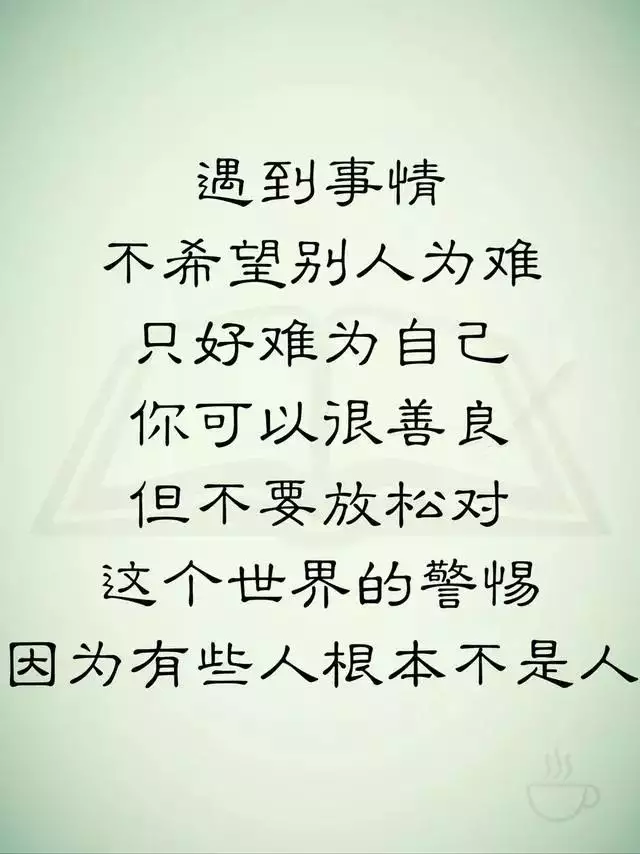 遇到事情
不希望别人为难
只好难为自己
你可以很善良
但不要放松对
这个世界的警惕
因为有些人根本不是人